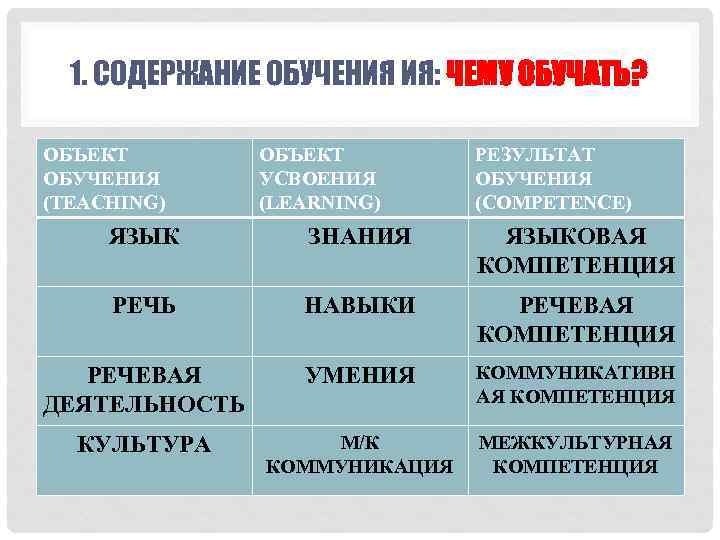 1. СОДЕРЖАНИЕ ОБУЧЕНИЯ ИЯ: ЧЕМУ ОБУЧАТЬ?

| ОБЪЕКТ ОБУЧЕНИЯ (TEACHING) | ОБЪЕКТ УСВОЕНИЯ (LEARNING) | РЕЗУЛЬТАТ ОБУЧЕНИЯ (COMPETENCE) |
|---|---|---|
| ЯЗЫК | ЗНАНИЯ | ЯЗЫКОВАЯ КОМПЕТЕНЦИЯ |
| РЕЧЬ | НАВЫКИ | РЕЧЕВАЯ КОМПЕТЕНЦИЯ |
| РЕЧЕВАЯ ДЕЯТЕЛЬНОСТЬ | УМЕНИЯ | КОММУНИКАТИВНАЯ КОМПЕТЕНЦИЯ |
| КУЛЬТУРА | М/К КОММУНИКАЦИЯ | МЕЖКУЛЬТУРНАЯ КОМПЕТЕНЦИЯ |